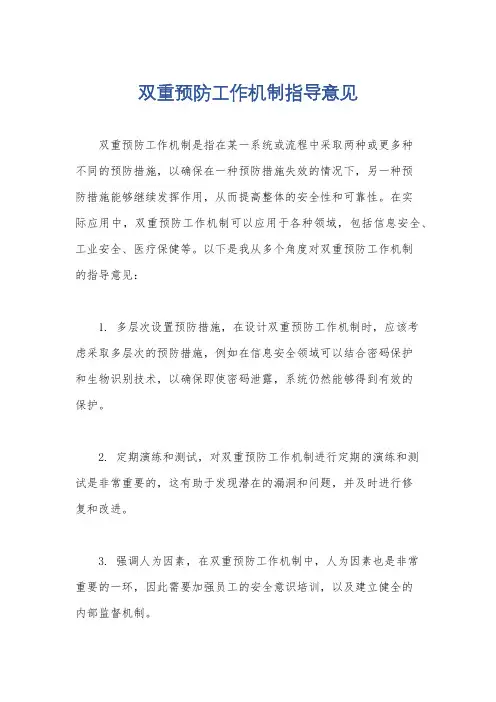 双重预防工作机制指导意见

双重预防工作机制是指在某一系统或流程中采取两种或更多种不同的预防措施，以确保在一种预防措施失效的情况下，另一种预防措施能够继续发挥作用，从而提高整体的安全性和可靠性。在实际应用中，双重预防工作机制可以应用于各种领域，包括信息安全、工业安全、医疗保健等。以下是我从多个角度对双重预防工作机制的指导意见：

1. 多层次设置预防措施，在设计双重预防工作机制时，应该考虑采取多层次的预防措施，例如在信息安全领域可以结合密码保护和生物识别技术，以确保即使密码泄露，系统仍然能够得到有效的保护。

2. 定期演练和测试，对双重预防工作机制进行定期的演练和测试是非常重要的，这有助于发现潜在的漏洞和问题，并及时进行修复和改进。

3. 强调人为因素，在双重预防工作机制中，人为因素也是非常重要的一环，因此需要加强员工的安全意识培训，以及建立健全的内部监督机制。